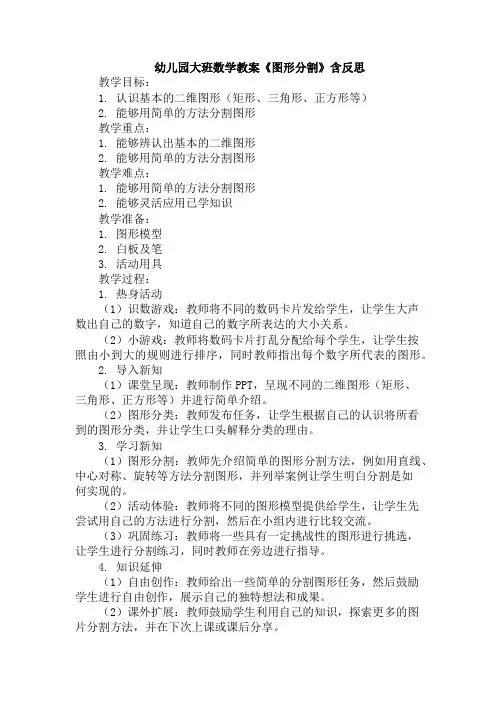 幼儿园大班数学教案《图形分割》含反思

教学目标：
1. 认识基本的二维图形（矩形、三角形、正方形等）
2. 能够用简单的方法分割图形
教学重点：
1. 能够辨认出基本的二维图形
2. 能够用简单的方法分割图形
教学难点：
1. 能够用简单的方法分割图形
2. 能够灵活应用已学知识
教学准备：
1. 图形模型
2. 白板及笔
3. 活动用具
教学过程：
1. 热身活动
（1）识数游戏：教师将不同的数码卡片发给学生，让学生大声数出自己的数字，知道自己的数字所表达的大小关系。
（2）小游戏：教师将数码卡片打乱分配给每个学生，让学生按照由小到大的规则进行排序，同时教师指出每个数字所代表的图形。
2. 导入新知
（1）课堂呈现：教师制作 PPT，呈现不同的二维图形（矩形、三角形、正方形等）并进行简单介绍。
（2）图形分类：教师发布任务，让学生根据自己的认识将所看到的图形分类，并让学生口头解释分类的理由。
3. 学习新知
（1）图形分割：教师先介绍简单的图形分割方法，例如用直线、中心对称、旋转等方法分割图形，并列举案例让学生明白分割是如何实现的。
（2）活动体验：教师将不同的图形模型提供给学生，让学生先尝试用自己的方法进行分割，然后在小组内进行比较交流。
（3）巩固练习：教师将一些具有一定挑战性的图形进行挑选，让学生进行分割练习，同时教师在旁边进行指导。
4. 知识延伸
（1）自由创作：教师给出一些简单的分割图形任务，然后鼓励学生进行自由创作，展示自己的独特想法和成果。
（2）课外扩展：教师鼓励学生利用自己的知识，探索更多的图片分割方法，并在下次上课或课后分享。